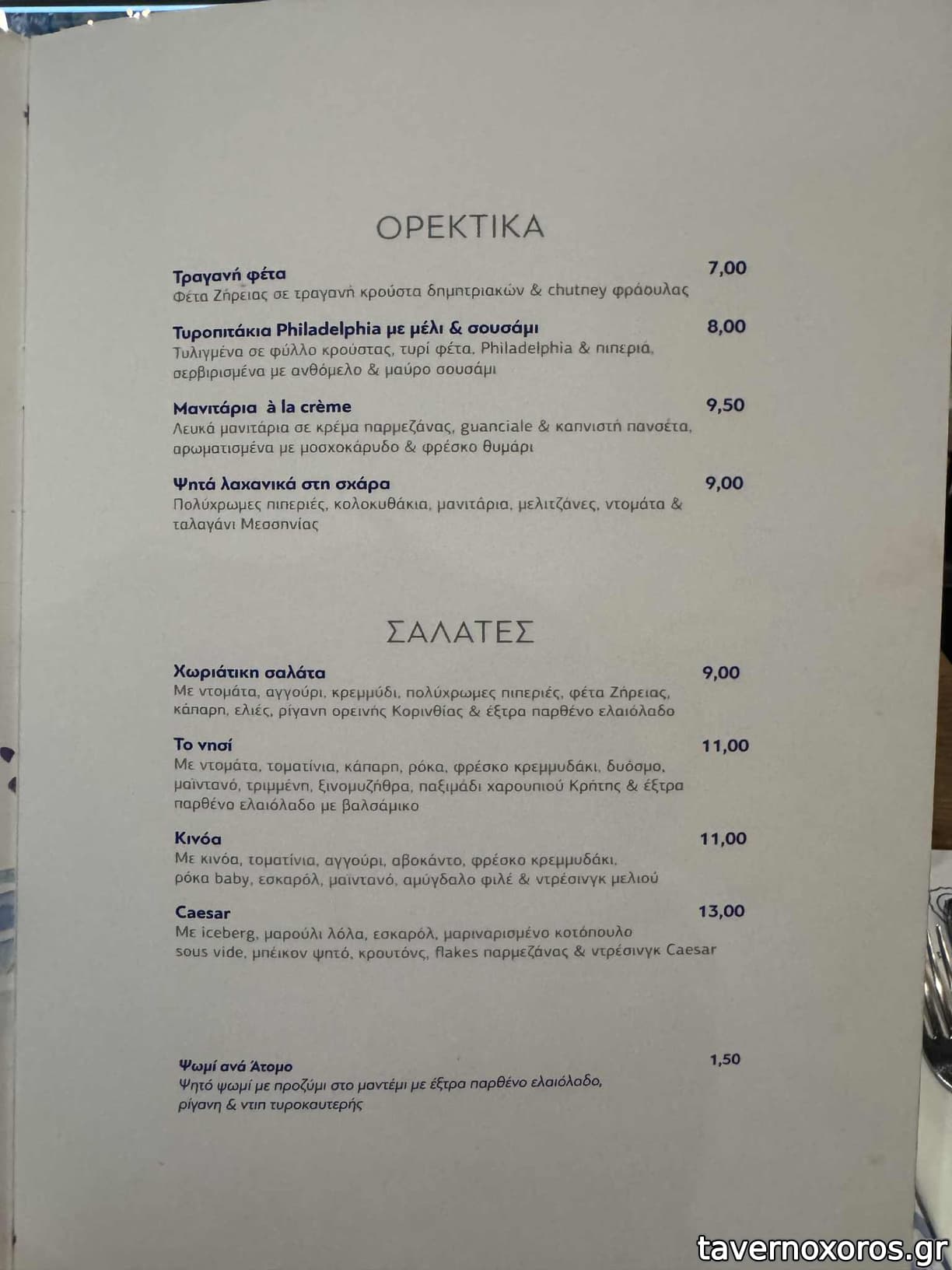 ΟΡΕΚΤΙΚΑ

Τραγανή φέτα
7,00
Φέτα Ζήρειας σε τραγανή κρούστα δημητριακών & chutney φράουλας

Τυροπιτάκια Philadelphia με μέλι & σουσάμι
8,00
Τυλιγμένα σε φύλλο κρούστας, τυρί φέτα, Philadelphia & πιπεριά, σερβιρισμένα με ανθόμελο & μαύρο σουσάμι

Μανιτάρια à la crème
9,50
Λευκά μανιτάρια σε κρέμα παρμεζάνας, guanciale & καπνιστή πανσέτα, αρωματισμένα με μοσχοκάρυδο & φρέσκο θυμάρι

Ψητά λαχανικά στη σχάρα
9,00
Πολύχρωμες πιπεριές, κολοκυθάκια, μανιτάρια, μελιτζάνες, ντομάτα & ταλαγάνι Μεσσηνίας

ΣΑΛΑΤΕΣ

Χωριάτικη σαλάτα
9,00
Με ντομάτα, αγγούρι, κρεμμύδι, πολύχρωμες πιπεριές, φέτα Ζήρειας, κάπαρη, ελιές, ρίγανη ορεινής Κορινθίας & έξτρα παρθένο ελαιόλαδο

Το νησί
11,00
Με ντομάτα, τοματίνια, κάπαρη, ρόκα, φρέσκο κρεμμυδάκι, δυόσμο, μαϊντανό, τριμμένη, ξινομυζήθρα, παξιμάδι χαρουπιού Κρήτης & έξτρα παρθένο ελαιόλαδο με βαλσάμικο

Κινόα
11,00
Με κινόα, τοματίνια, αγγούρι, αβοκάντο, φρέσκο κρεμμυδάκι, ρόκα baby, εσκαρόλ, μαϊντανό, αμύγδαλο φιλέ & ντρέσινγκ μελιού

Caesar
13,00
Με iceberg, μαρούλι λόλα, εσκαρόλ, μαριναρισμένο κοτόπουλο sous vide, μπέικον ψητό, κρουτόνς, flakes παρμεζάνας & ντρέσινγκ Caesar

Ψωμί ανά Άτομο
1,50
Ψητό ψωμί με προζύμι στο μαντέμι με έξτρα παρθένο ελαιόλαδο, ρίγανη & ντιπ τυροκαυτερής

tavernoxoros.gr